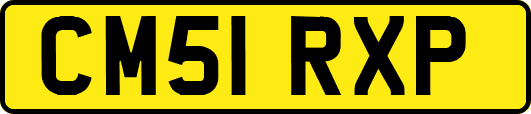 CM51 RXP